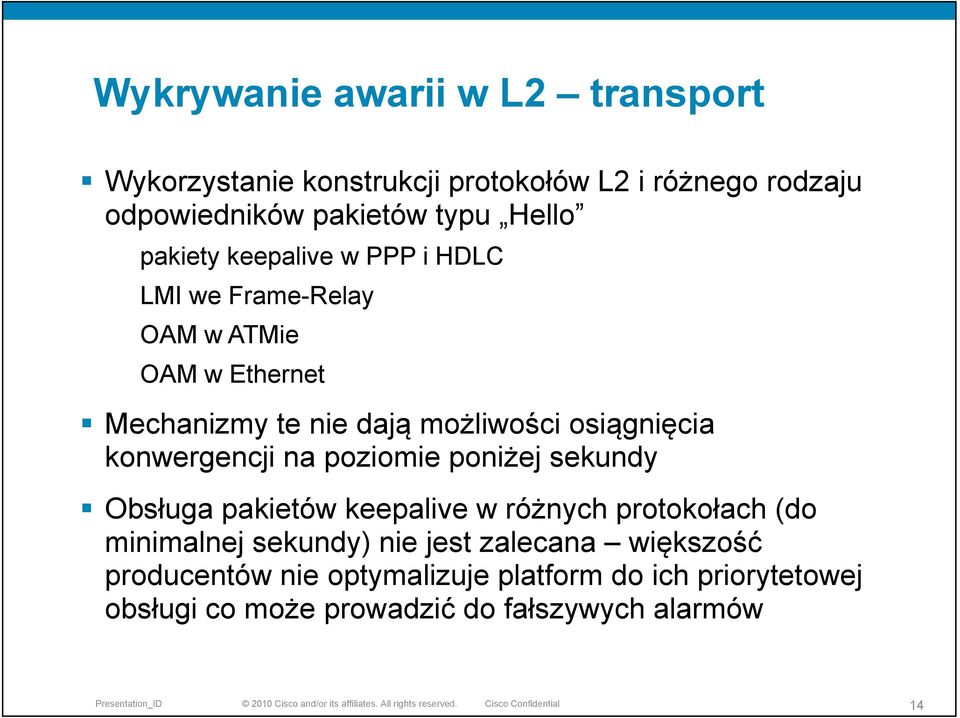 Wykrywanie awarii w L2 – transport

▪ Wykorzystanie konstrukcji protokołów L2 i różnego rodzaju odpowiedników pakietów typu „Hello”

pakiety keepalive w PPP i HDLC

LMI we Frame-Relay

OAM w ATMie

OAM w Ethernet

▪ Mechanizmy te nie dają możliwości osiągnięcia konwergencji na poziomie poniżej sekundy

▪ Obsługa pakietów keepalive w różnych protokołach (do minimalnej sekundy) nie jest zalecana – większość producentów nie optymalizuje platform do ich priorytetowej obsługi co może prowadzić do fałszywych alarmów

Presentation_ID © 2010 Cisco and/or its affiliates. All rights reserved. Cisco Confidential 14